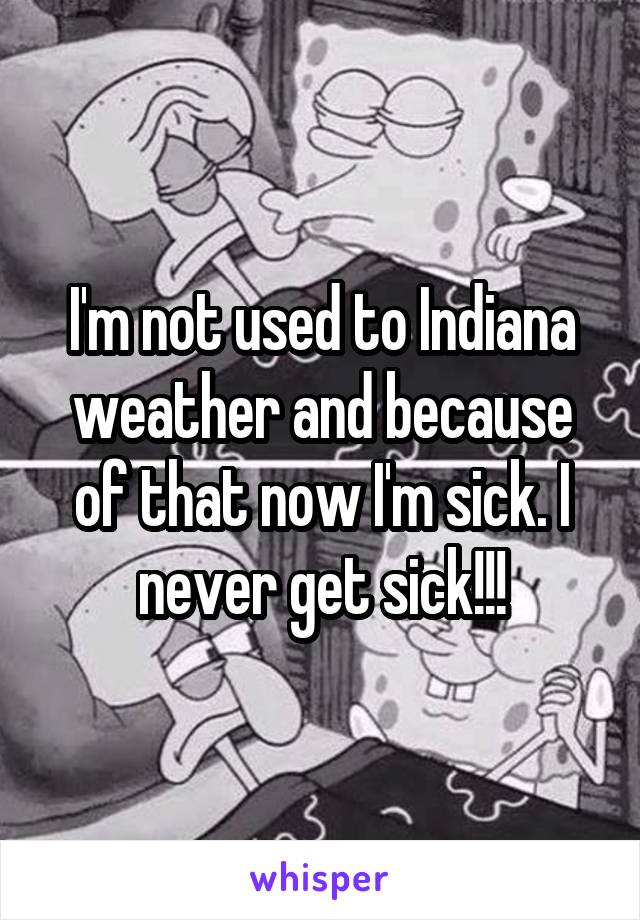 I'm not used to Indiana weather and because of that now I'm sick. I never get sick!!!

whisper